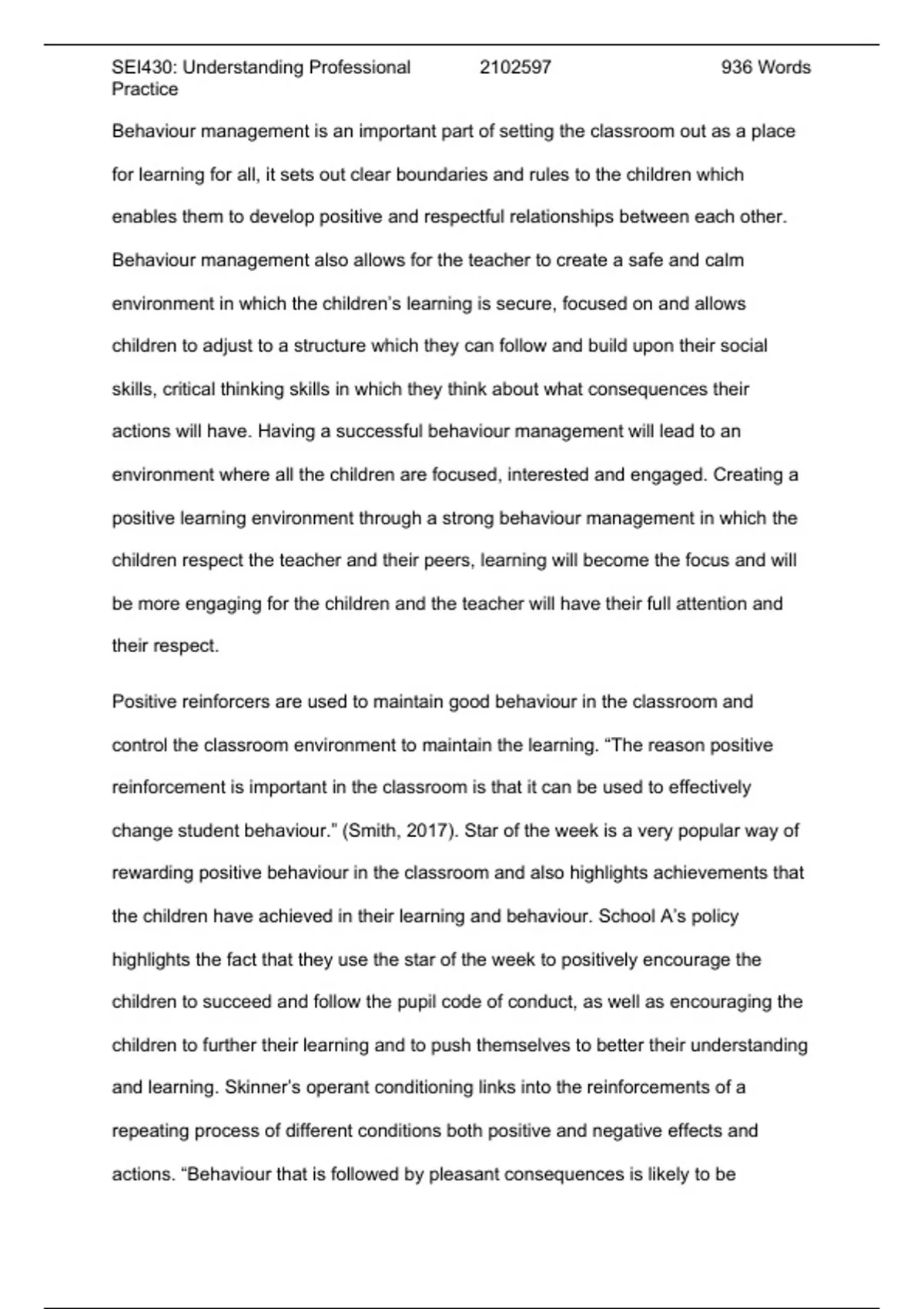 SEI430: Understanding Professional Practice 2102597 936 Words

Behaviour management is an important part of setting the classroom out as a place for learning for all, it sets out clear boundaries and rules to the children which enables them to develop positive and respectful relationships between each other. Behaviour management also allows for the teacher to create a safe and calm environment in which the children's learning is secure, focused on and allows children to adjust to a structure which they can follow and build upon their social skills, critical thinking skills in which they think about what consequences their actions will have. Having a successful behaviour management will lead to an environment where all the children are focused, interested and engaged. Creating a positive learning environment through a strong behaviour management in which the children respect the teacher and their peers, learning will become the focus and will be more engaging for the children and the teacher will have their full attention and their respect.

Positive reinforcers are used to maintain good behaviour in the classroom and control the classroom environment to maintain the learning. "The reason positive reinforcement is important in the classroom is that it can be used to effectively change student behaviour." (Smith, 2017). Star of the week is a very popular way of rewarding positive behaviour in the classroom and also highlights achievements that the children have achieved in their learning and behaviour. School A's policy highlights the fact that they use the star of the week to positively encourage the children to succeed and follow the pupil code of conduct, as well as encouraging the children to further their learning and to push themselves to better their understanding and learning. Skinner's operant conditioning links into the reinforcements of a repeating process of different conditions both positive and negative effects and actions. "Behaviour that is followed by pleasant consequences is likely to be